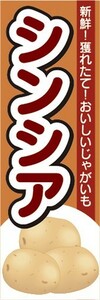 新鮮！獲れたて！おいしいじゃがいも

シンシア